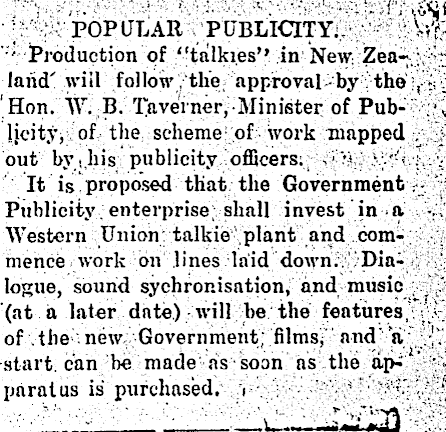 POPULAR PUBLICITY.

Production of "talkies" in New Zealand will follow the approval by the Hon. W. B. Taverner, Minister of Publicity, of the scheme of work mapped out by his publicity officers.

It is proposed that the Government Publicity enterprise shall invest in a Western Union talkie plant and commence work on lines laid down. Dialogue, sound sychronisation, and music (at a later date) will be the features of the new Government films, and a start can be made as soon as the apparatus is purchased.